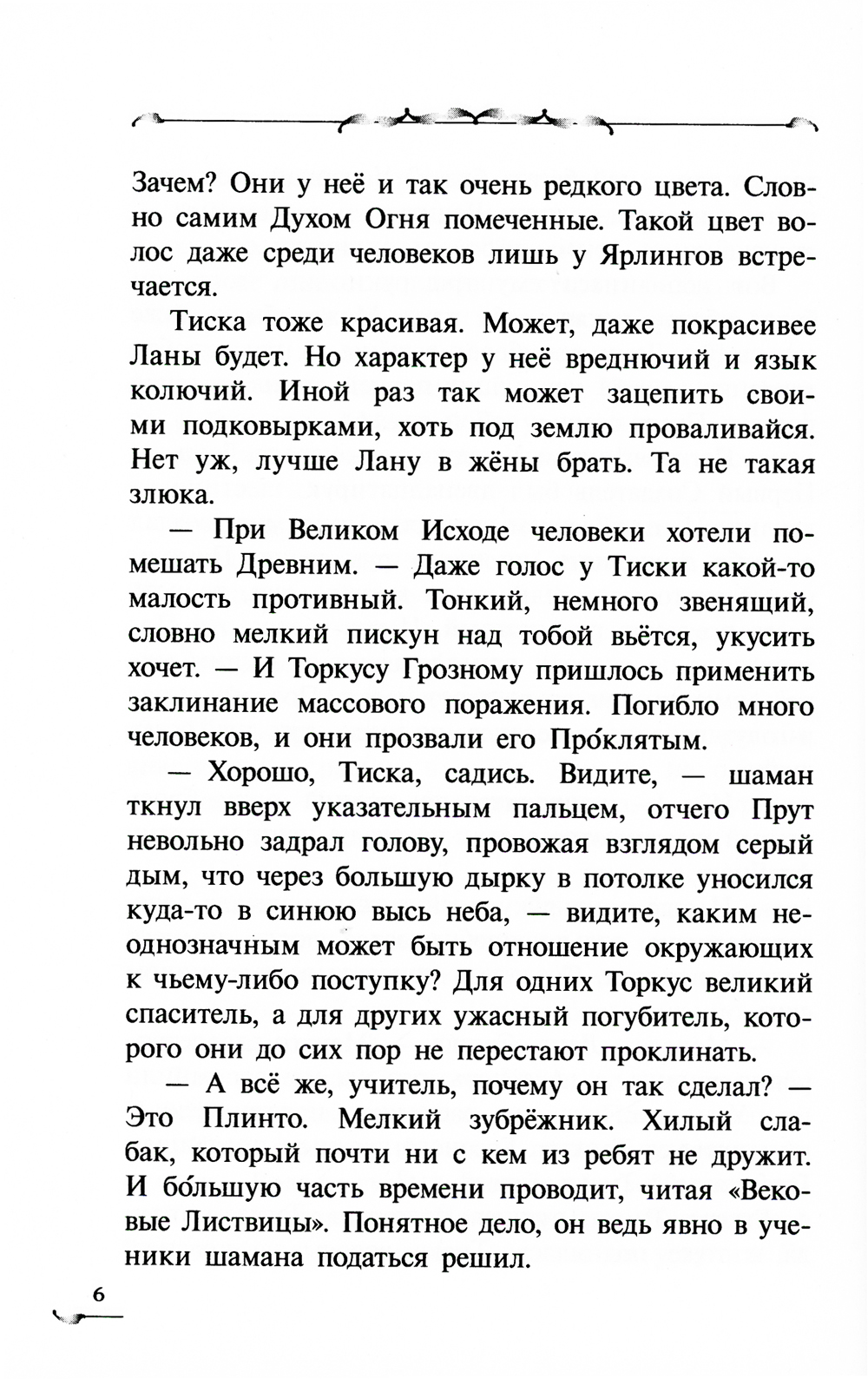 Зачем? Они у неё и так очень редкого цвета. Словно самим Духом Огня помеченные. Такой цвет волос даже среди человеков лишь у Ярлингов встречается.

Тиска тоже красивая. Может, даже покрасивее Ланы будет. Но характер у неё вреднючий и язык колючий. Иной раз так может зацепить своими подковырками, хоть под землю проваливайся. Нет уж, лучше Лану в жёны брать. Та не такая злюка.

— При Великом Исходе человеки хотели помешать Древним. — Даже голос у Тиски какой-то малость противный. Тонкий, немного звенящий, словно мелкий пискун над тобой вьётся, укусить хочет. — И Торкусу Грозному пришлось применить заклинание массового поражения. Погибло много человеков, и они прозвали его Про́клятым.

— Хорошо, Тиска, садись. Видите, — шаман ткнул вверх указательным пальцем, отчего Прут невольно задрал голову, провожая взглядом серый дым, что через большую дырку в потолке уносился куда-то в синюю высь неба, — видите, каким неоднозначным может быть отношение окружающих к чьему-либо поступку? Для одних Торкус великий спаситель, а для других ужасный погубитель, которого они до сих пор не перестают проклинать.

— А всё же, учитель, почему он так сделал? — Это Плинто. Мелкий зубрёжник. Хилый слабак, который почти ни с кем из ребят не дружит. И бо́льшую часть времени проводит, читая «Вековые Листвицы». Понятное дело, он ведь явно в ученики шамана податься решил.

6